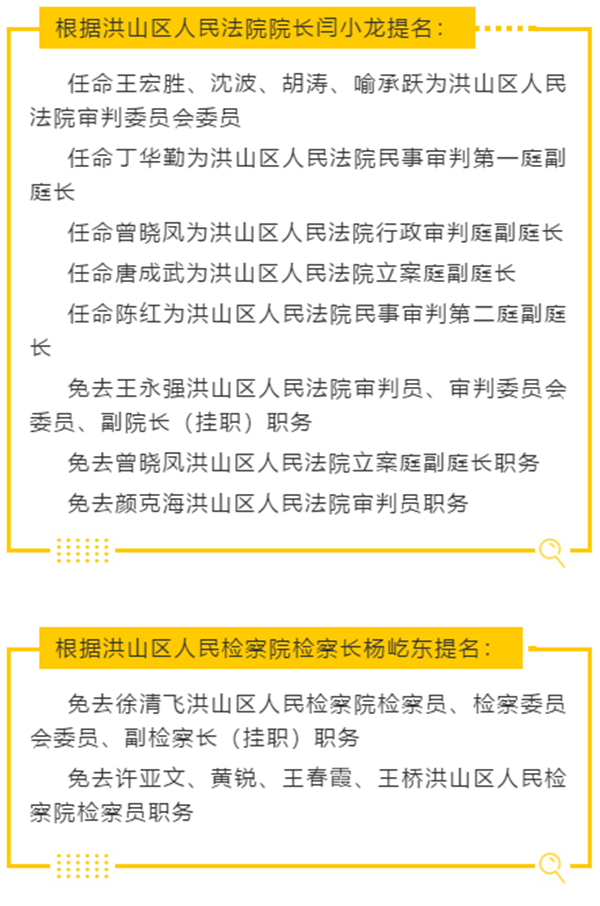 根据洪山区人民法院院长闫小龙提名：

任命王宏胜、沈波、胡涛、喻承跃为洪山区人民法院审判委员会委员

任命丁华勤为洪山区人民法院民事审判第一庭副庭长

任命曾晓凤为洪山区人民法院行政审判庭副庭长

任命唐成武为洪山区人民法院立案庭副庭长

任命陈红为洪山区人民法院民事审判第二庭副庭长

免去王永强洪山区人民法院审判员、审判委员会委员、副院长（挂职）职务

免去曾晓凤洪山区人民法院立案庭副庭长职务

免去颜克海洪山区人民法院审判员职务

根据洪山区人民检察院检察长杨屹东提名：

免去徐清飞洪山区人民检察院检察员、检察委员会委员、副检察长（挂职）职务

免去许亚文、黄锐、王春霞、王桥洪山区人民检察院检察员职务